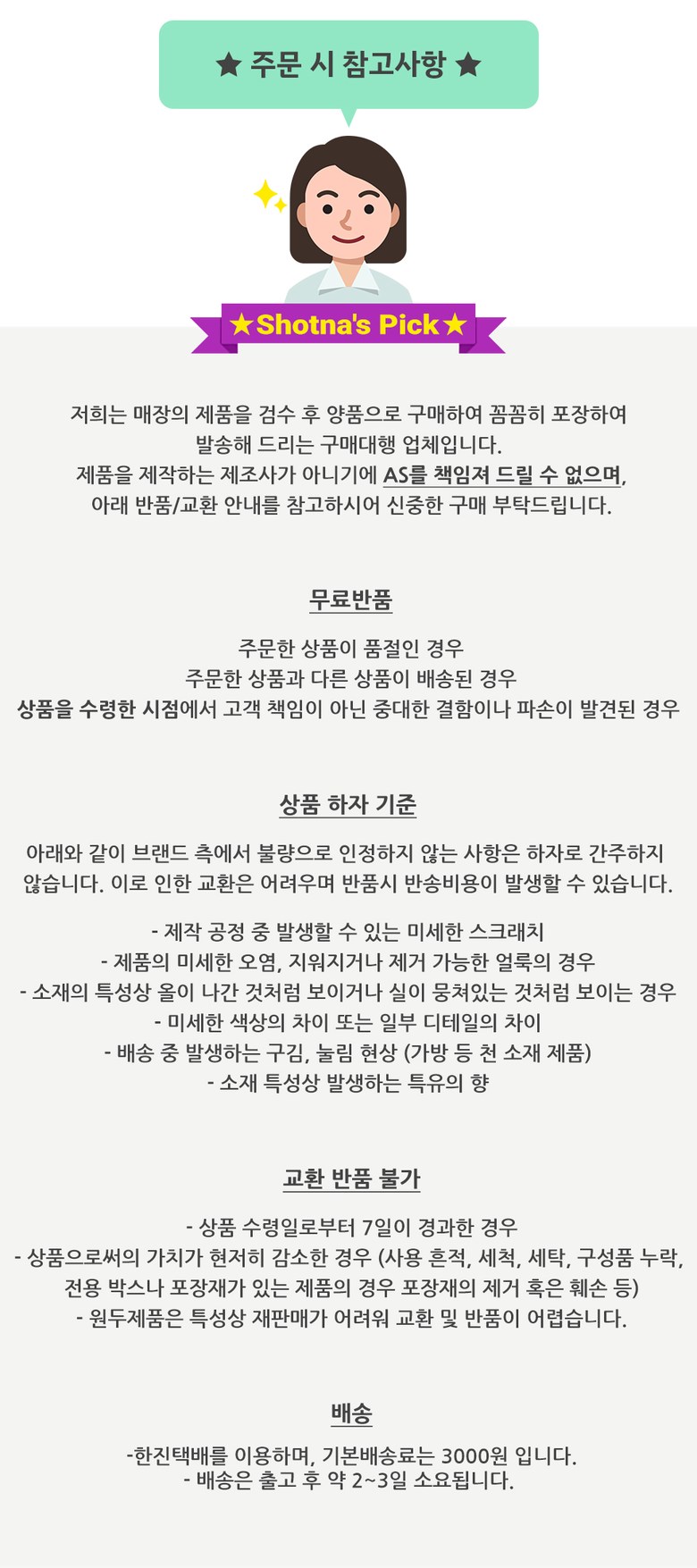 ★ 주문 시 참고사항 ★

★Shotna's Pick★

저희는 매장의 제품을 검수 후 양품으로 구매하여 꼼꼼히 포장하여 발송해 드리는 구매대행 업체입니다.
제품을 제작하는 제조사가 아니기에 AS를 책임져 드릴 수 없으며, 아래 반품/교환 안내를 참고하시어 신중한 구매 부탁드립니다.

무료반품

주문한 상품이 품절인 경우
주문한 상품과 다른 상품이 배송된 경우
상품을 수령한 시점에서 고객 책임이 아닌 중대한 결함이나 파손이 발견된 경우

상품 하자 기준

아래와 같이 브랜드 측에서 불량으로 인정하지 않는 사항은 하자로 간주하지 않습니다. 이로 인한 교환은 어려우며 반품시 반송비용이 발생할 수 있습니다.

- 제작 공정 중 발생할 수 있는 미세한 스크래치
- 제품의 미세한 오염, 지워지거나 제거 가능한 얼룩의 경우
- 소재의 특성상 올이 나간 것처럼 보이거나 실이 뭉쳐있는 것처럼 보이는 경우
- 미세한 색상의 차이 또는 일부 디테일의 차이
- 배송 중 발생하는 구김, 눌림 현상 (가방 등 천 소재 제품)
- 소재 특성상 발생하는 특유의 향

교환 반품 불가

- 상품 수령일로부터 7일이 경과한 경우
- 상품으로써의 가치가 현저히 감소한 경우 (사용 흔적, 세척, 세탁, 구성품 누락, 전용 박스나 포장재가 있는 제품의 경우 포장재의 제거 혹은 훼손 등)
- 원두제품은 특성상 재판매가 어려워 교환 및 반품이 어렵습니다.

배송

-한진택배를 이용하며, 기본배송료는 3000원 입니다.
- 배송은 출고 후 약 2~3일 소요됩니다.